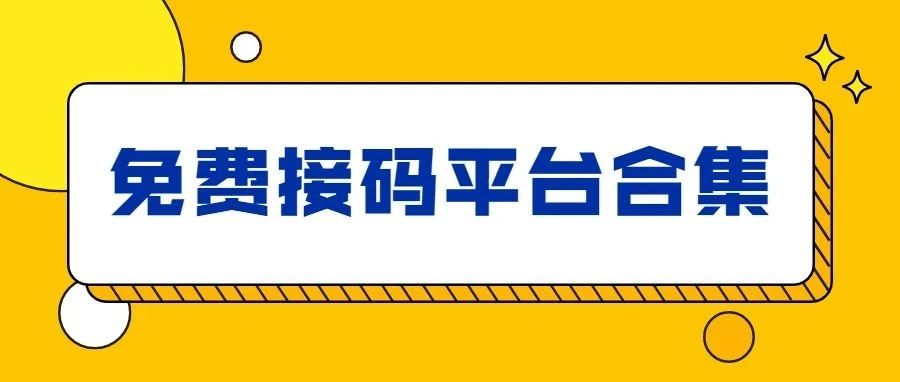 免费接码平台合集